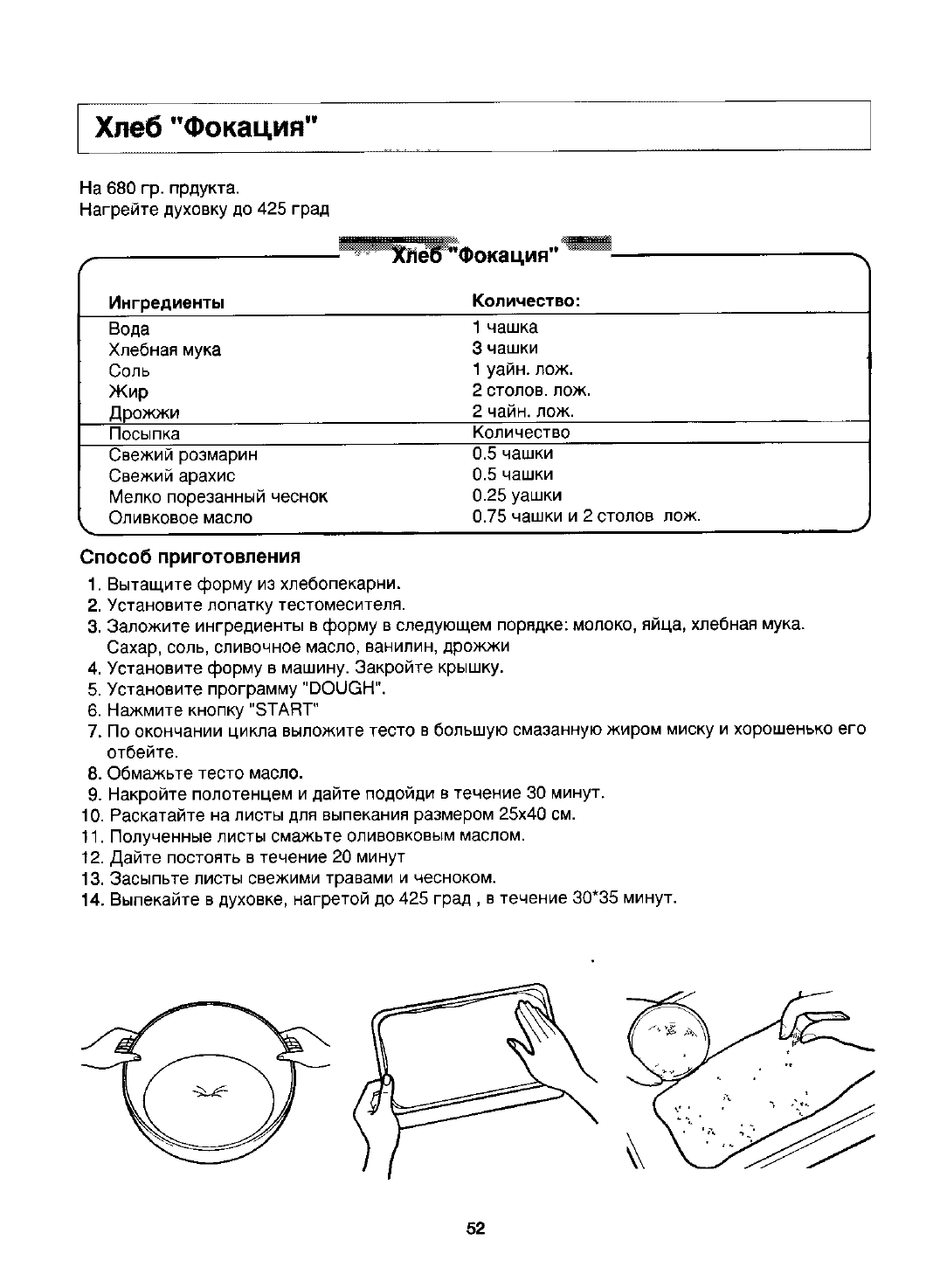 Хлеб "Фокация"

На 680 гр. прдукта.
Нагрейте духовку до 425 град

Хлеб "Фокация"

| Ингредиенты | Количество: |
|---|---|
| Вода | 1 чашка |
| Хлебная мука | 3 чашки |
| Соль | 1 уайн. лож. |
| Жир | 2 столов. лож. |
| Дрожжи | 2 чайн. лож. |
| Посыпка | Количество |
| Свежий розмарин | 0.5 чашки |
| Свежий арахис | 0.5 чашки |
| Мелко порезанный чеснок | 0.25 уашки |
| Оливковое масло | 0.75 чашки и 2 столов лож. |

Способ приготовления
1. Вытащите форму из хлебопекарни.
2. Установите лопатку тестомесителя.
3. Заложите ингредиенты в форму в следующем порядке: молоко, яйца, хлебная мука. Сахар, соль, сливочное масло, ванилин, дрожжи
4. Установите форму в машину. Закройте крышку.
5. Установите программу "DOUGH".
6. Нажмите кнопку "START"
7. По окончании цикла выложите тесто в большую смазанную жиром миску и хорошенько его отбейте.
8. Обмажьте тесто масло.
9. Накройте полотенцем и дайте подойди в течение 30 минут.
10. Раскатайте на листы для выпекания размером 25х40 см.
11. Полученные листы смажьте оливовковым маслом.
12. Дайте постоять в течение 20 минут
13. Засыпьте листы свежими травами и чесноком.
14. Выпекайте в духовке, нагретой до 425 град , в течение 30*35 минут.

52